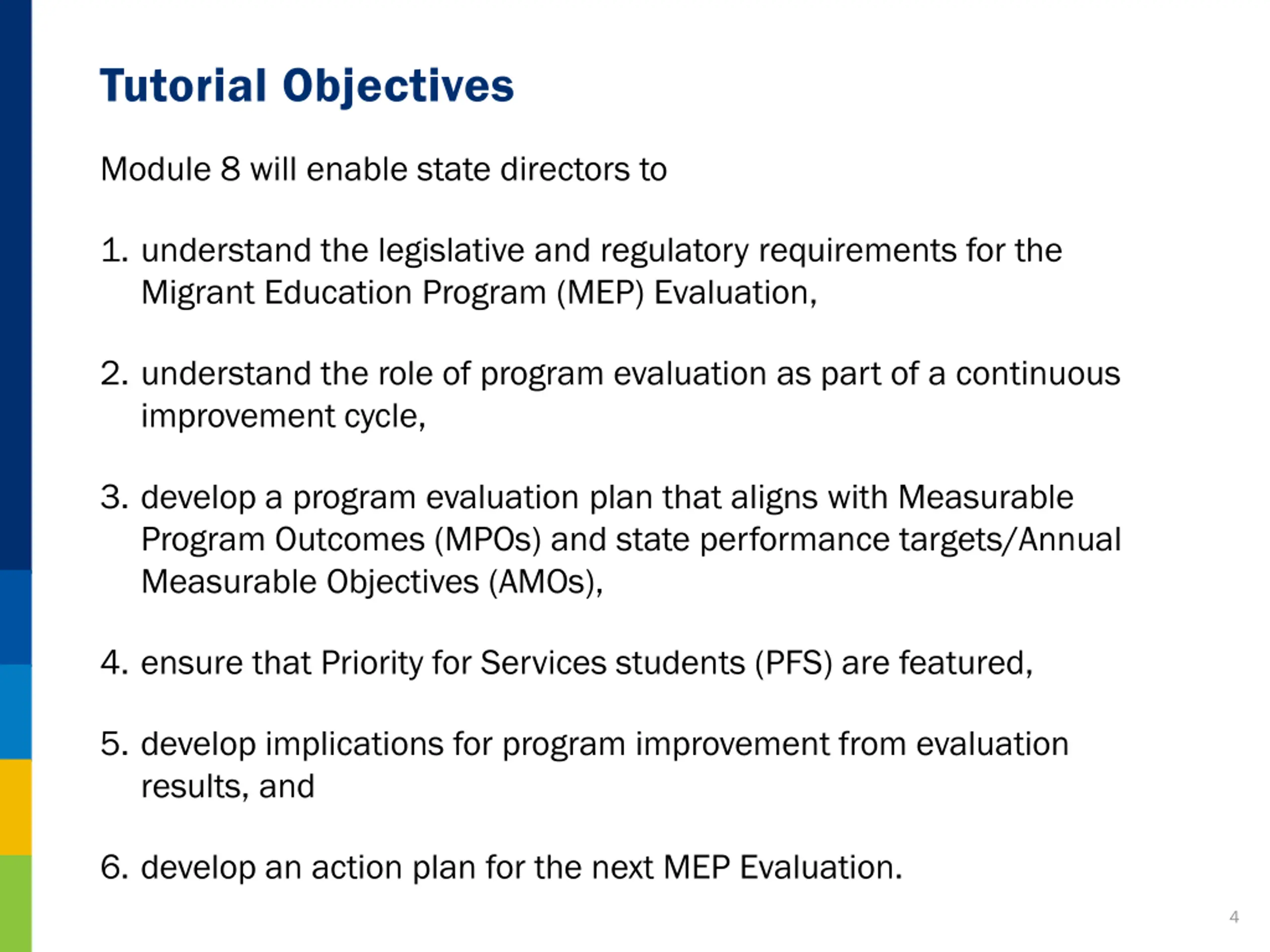 Tutorial Objectives

Module 8 will enable state directors to

1. understand the legislative and regulatory requirements for the Migrant Education Program (MEP) Evaluation,

2. understand the role of program evaluation as part of a continuous improvement cycle,

3. develop a program evaluation plan that aligns with Measurable Program Outcomes (MPOs) and state performance targets/Annual Measurable Objectives (AMOs),

4. ensure that Priority for Services students (PFS) are featured,

5. develop implications for program improvement from evaluation results, and

6. develop an action plan for the next MEP Evaluation.

4